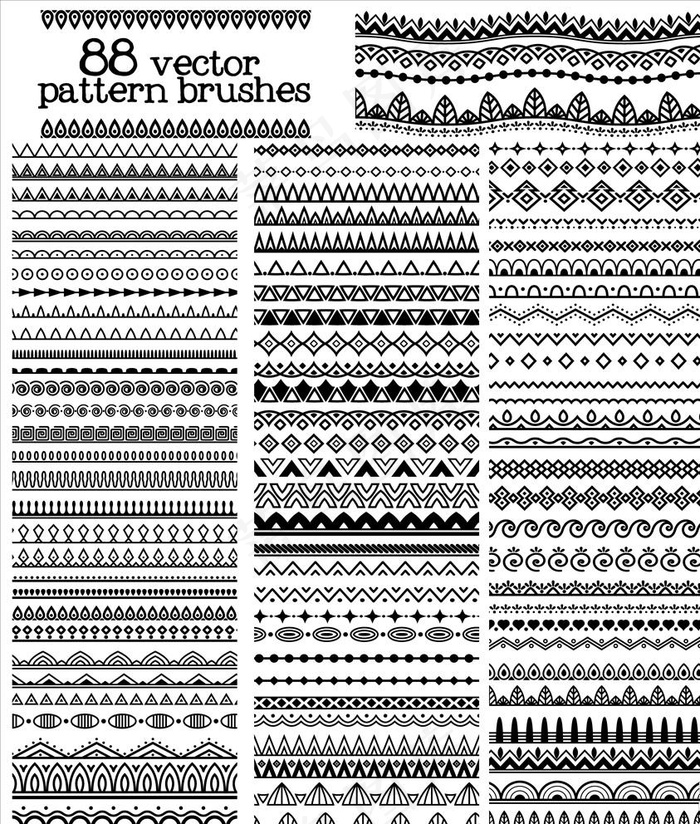 88 vector
pattern brushes